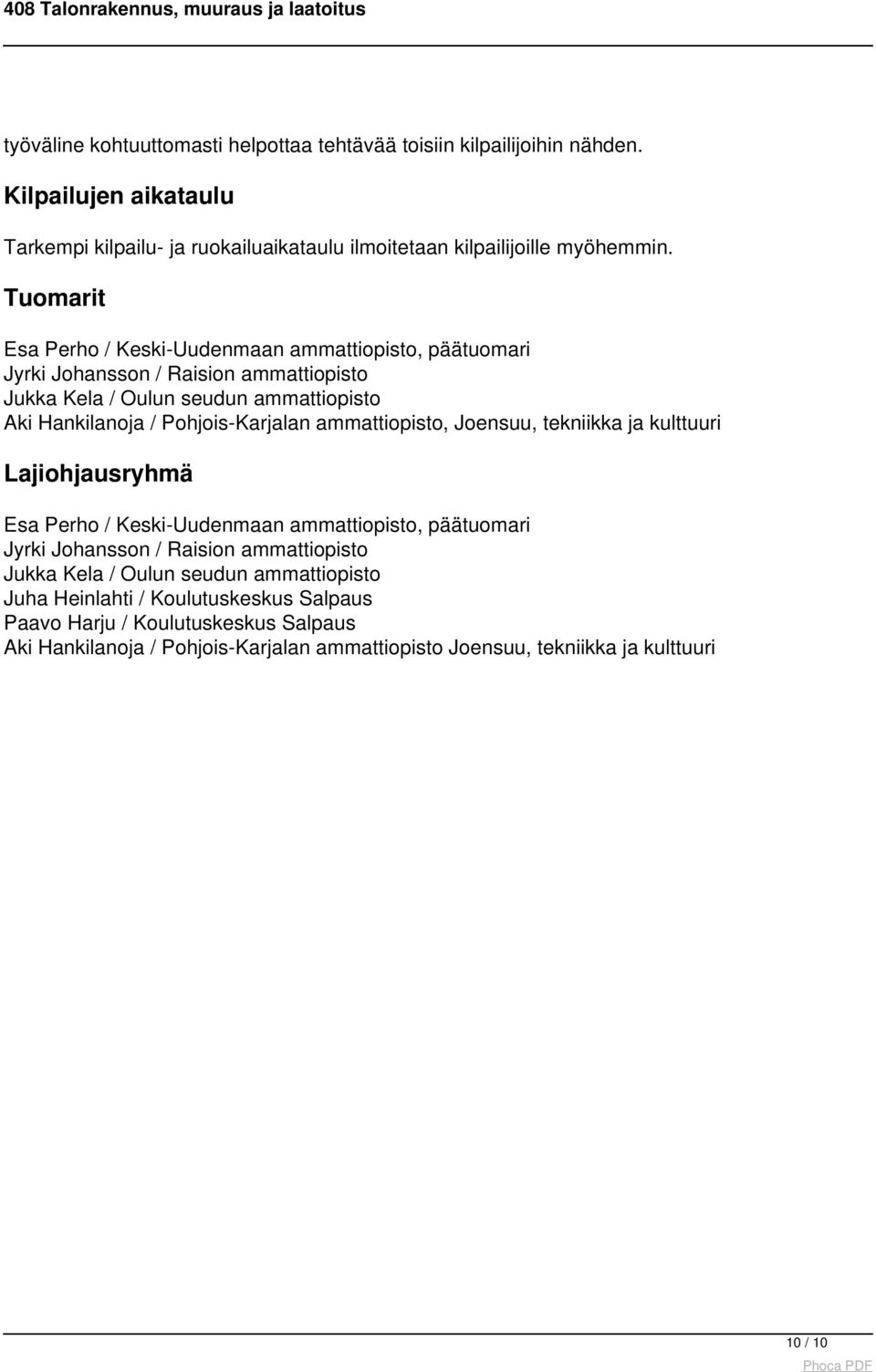 408 Talonrakennus, muuraus ja laatoitus

työväline kohtuuttomasti helpottaa tehtävää toisiin kilpailijoihin nähden.

Kilpailujen aikataulu

Tarkempi kilpailu- ja ruokailuaikataulu ilmoitetaan kilpailijoille myöhemmin.

Tuomarit

Esa Perho / Keski-Uudenmaan ammattiopisto, päätuomari
Jyrki Johansson / Raision ammattiopisto
Jukka Kela / Oulun seudun ammattiopisto
Aki Hankilanoja / Pohjois-Karjalan ammattiopisto, Joensuu, tekniikka ja kulttuuri

Lajiohjausryhmä

Esa Perho / Keski-Uudenmaan ammattiopisto, päätuomari
Jyrki Johansson / Raision ammattiopisto
Jukka Kela / Oulun seudun ammattiopisto
Juha Heinlahti / Koulutuskeskus Salpaus
Paavo Harju / Koulutuskeskus Salpaus
Aki Hankilanoja / Pohjois-Karjalan ammattiopisto Joensuu, tekniikka ja kulttuuri

10 / 10

Phoca PDF